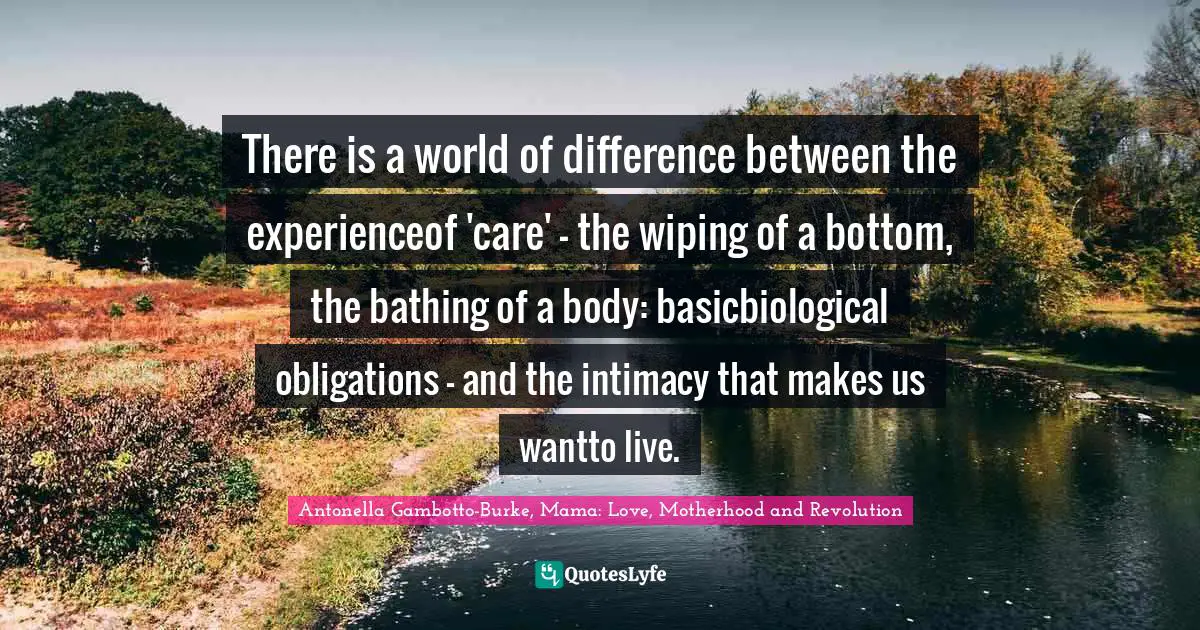 There is a world of difference between the experienceof 'care' - the wiping of a bottom, the bathing of a body: basicbiological obligations - and the intimacy that makes us wantto live.

Antonella Gambotto-Burke, Mama: Love, Motherhood and Revolution

QuotesLyfe